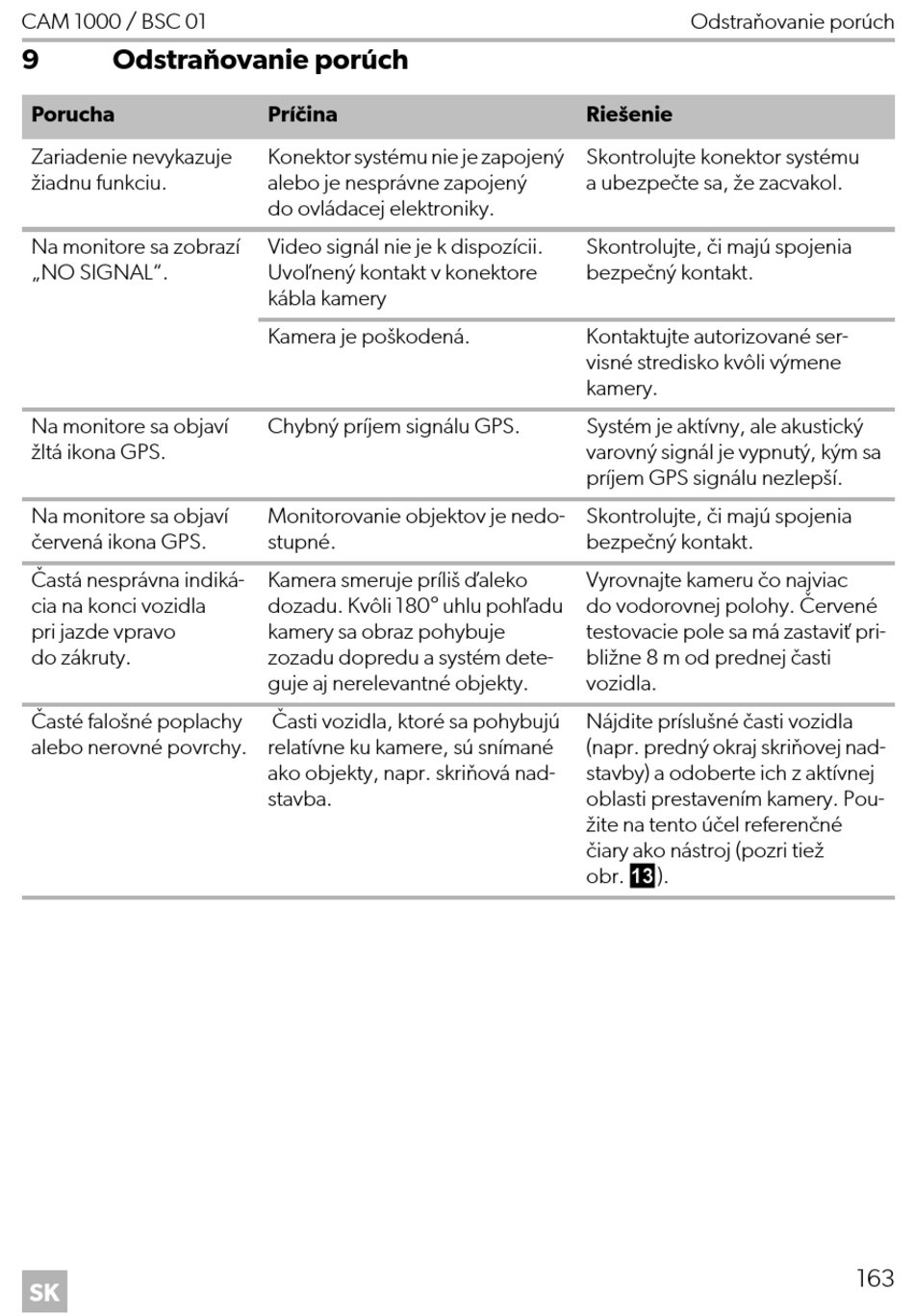 CAM 1000 / BSC 01 Odstraňovanie porúch

9 Odstraňovanie porúch

| Porucha | Príčina | Riešenie |
|---|---|---|
| Zariadenie nevykazuje žiadnu funkciu. | Konektor systému nie je zapojený alebo je nesprávne zapojený do ovládacej elektroniky. | Skontrolujte konektor systému a ubezpečte sa, že zacvakol. |
| Na monitore sa zobrazí „NO SIGNAL“. | Video signál nie je k dispozícii. Uvoľnený kontakt v konektore kábla kamery | Skontrolujte, či majú spojenia bezpečný kontakt. |
| | Kamera je poškodená. | Kontaktujte autorizované servisné stredisko kvôli výmene kamery. |
| Na monitore sa objaví žltá ikona GPS. | Chybný príjem signálu GPS. | Systém je aktívny, ale akustický varovný signál je vypnutý, kým sa príjem GPS signálu nezlepší. |
| Na monitore sa objaví červená ikona GPS. | Monitorovanie objektov je nedostupné. | Skontrolujte, či majú spojenia bezpečný kontakt. |
| Častá nesprávna indikácia na konci vozidla pri jazde vpravo do zákruty. | Kamera smeruje príliš ďaleko dozadu. Kvôli 180° uhlu pohľadu kamery sa obraz pohybuje zozadu dopredu a systém deteguje aj nerelevantné objekty. | Vyrovnajte kameru čo najviac do vodorovnej polohy. Červené testovacie pole sa má zastaviť približne 8 m od prednej časti vozidla. |
| Časté falošné poplachy alebo nerovné povrchy. | Časti vozidla, ktoré sa pohybujú relatívne ku kamere, sú snímané ako objekty, napr. skriňová nadstavba. | Nájdite príslušné časti vozidla (napr. predný okraj skriňovej nadstavby) a odoberte ich z aktívnej oblasti prestavením kamery. Použite na tento účel referenčné čiary ako nástroj (pozri tiež obr. 13). |

SK

163